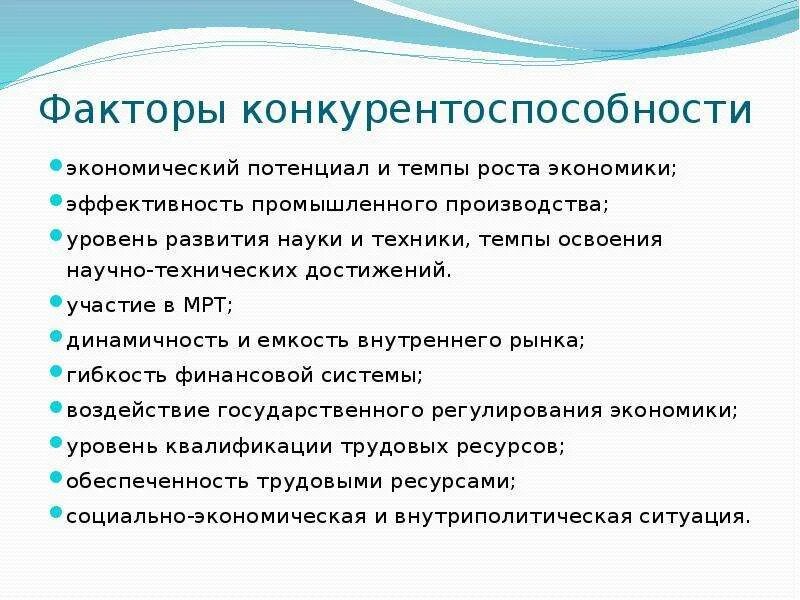 Факторы конкурентоспособности

- экономический потенциал и темпы роста экономики;
- эффективность промышленного производства;
- уровень развития науки и техники, темпы освоения научно-технических достижений.
- участие в МРТ;
- динамичность и емкость внутреннего рынка;
- гибкость финансовой системы;
- воздействие государственного регулирования экономики;
- уровень квалификации трудовых ресурсов;
- обеспеченность трудовыми ресурсами;
- социально-экономическая и внутриполитическая ситуация.